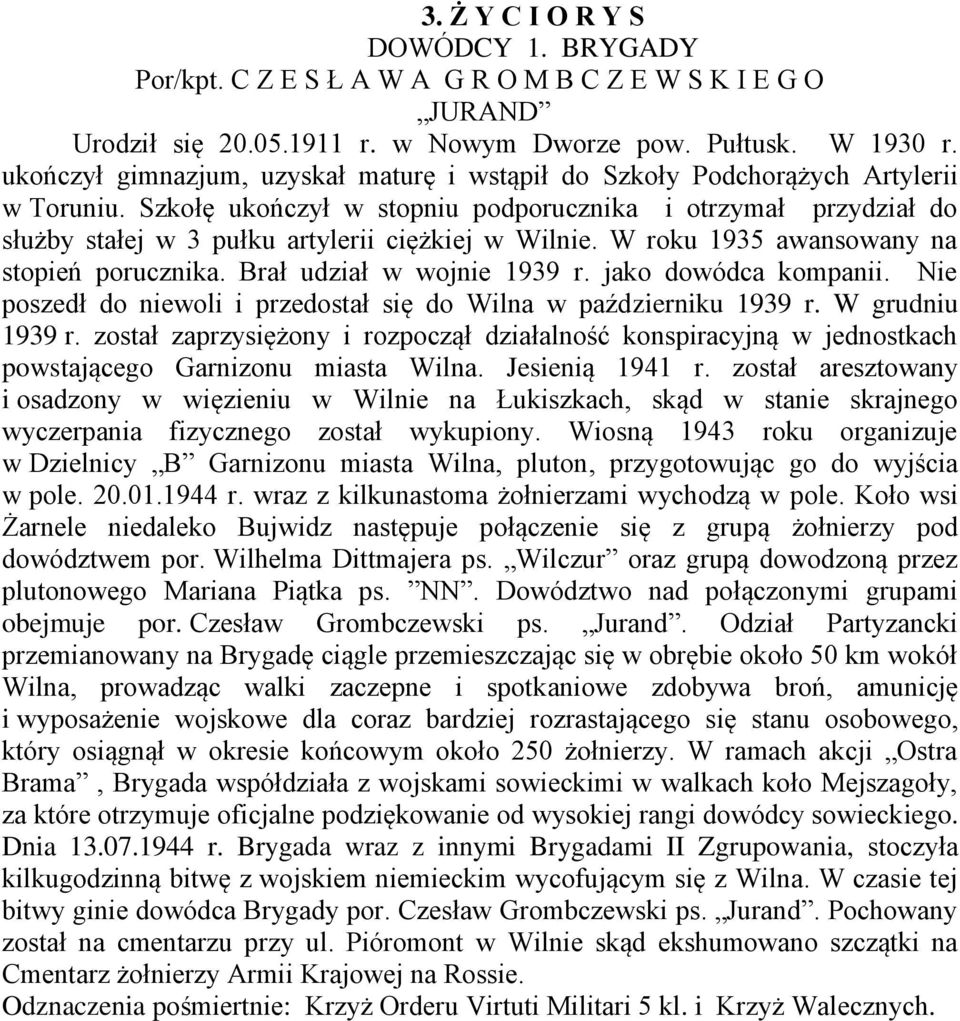 3. Ż Y C I O R Y S
DOWÓDCY 1. BRYGADY
Por/kpt. C Z E S Ł A W A G R O M B C Z E W S K I E G O
„JURAND”

Urodził się 20.05.1911 r. w Nowym Dworze pow. Pułtusk. W 1930 r. ukończył gimnazjum, uzyskał maturę i wstąpił do Szkoły Podchorążych Artylerii w Toruniu. Szkołę ukończył w stopniu podporucznika i otrzymał przydział do służby stałej w 3 pułku artylerii ciężkiej w Wilnie. W roku 1935 awansowany na stopień porucznika. Brał udział w wojnie 1939 r. jako dowódca kompanii. Nie poszedł do niewoli i przedostał się do Wilna w październiku 1939 r. W grudniu 1939 r. został zaprzysiężony i rozpoczął działalność konspiracyjną w jednostkach powstającego Garnizonu miasta Wilna. Jesienią 1941 r. został aresztowany i osadzony w więzieniu w Wilnie na Łukiszkach, skąd w stanie skrajnego wyczerpania fizycznego został wykupiony. Wiosną 1943 roku organizuje w Dzielnicy „B” Garnizonu miasta Wilna, pluton, przygotowując go do wyjścia w pole. 20.01.1944 r. wraz z kilkunastoma żołnierzami wychodzą w pole. Koło wsi Żarnele niedaleko Bujwidz następuje połączenie się z grupą żołnierzy pod dowództwem por. Wilhelma Dittmajera ps. „Wilczur” oraz grupą dowodzoną przez plutonowego Mariana Piątka ps. ”NN”. Dowództwo nad połączonymi grupami obejmuje por. Czesław Grombczewski ps. „Jurand”. Odział Partyzancki przemianowany na Brygadę ciągle przemieszczając się w obrębie około 50 km wokół Wilna, prowadząc walki zaczepne i spotkaniowe zdobywa broń, amunicję i wyposażenie wojskowe dla coraz bardziej rozrastającego się stanu osobowego, który osiągnął w okresie końcowym około 250 żołnierzy. W ramach akcji „Ostra Brama” , Brygada współdziała z wojskami sowieckimi w walkach koło Mejszagoły, za które otrzymuje oficjalne podziękowanie od wysokiej rangi dowódcy sowieckiego. Dnia 13.07.1944 r. Brygada wraz z innymi Brygadami II Zgrupowania, stoczyła kilkugodzinną bitwę z wojskiem niemieckim wycofującym się z Wilna. W czasie tej bitwy ginie dowódca Brygady por. Czesław Grombczewski ps. „Jurand”. Pochowany został na cmentarzu przy ul. Pióromont w Wilnie skąd ekshumowano szczątki na Cmentarz żołnierzy Armii Krajowej na Rossie.
Odznaczenia pośmiertnie: Krzyż Orderu Virtuti Militari 5 kl. i Krzyż Walecznych.